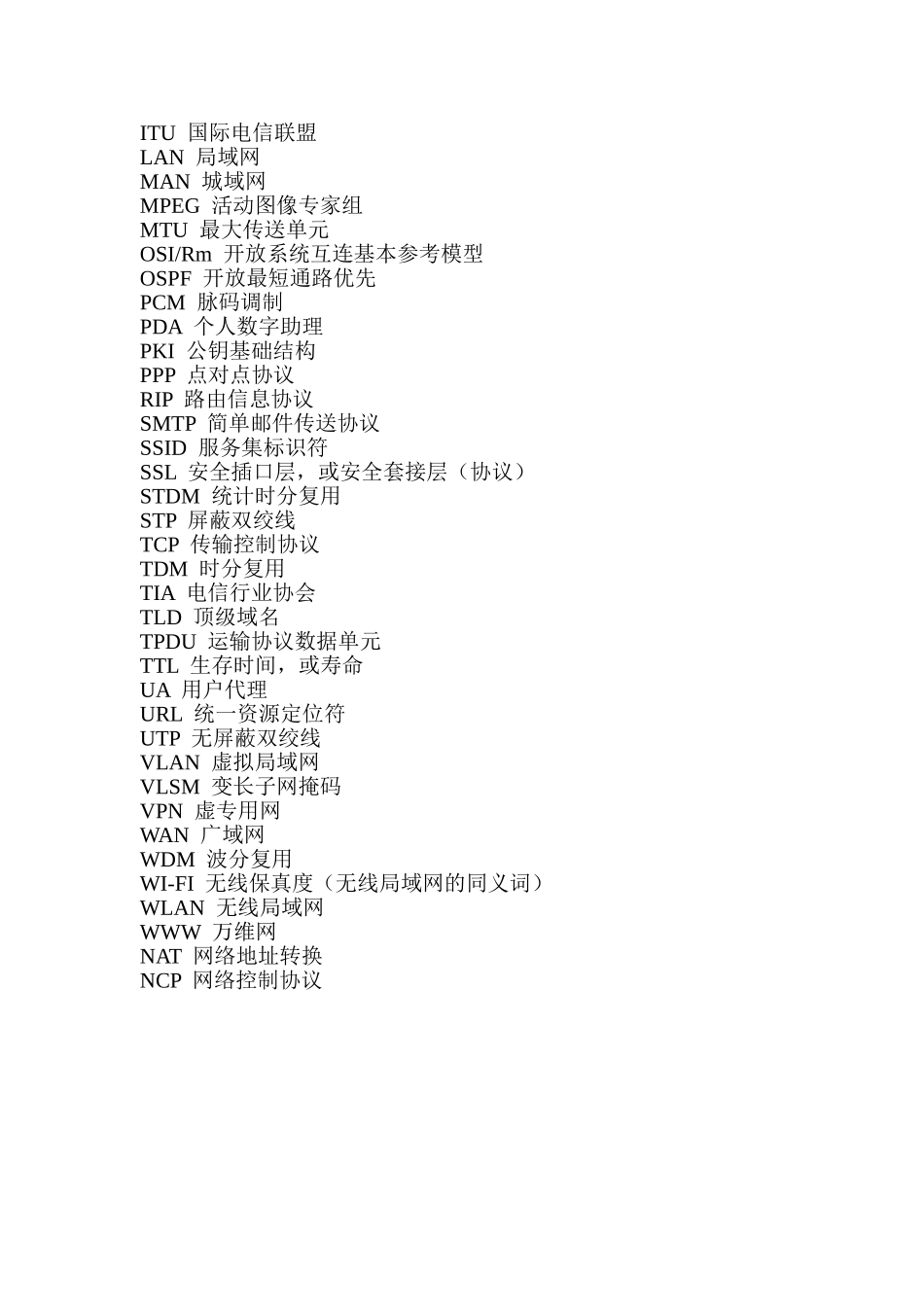 ITU 国际电信联盟
LAN 局域网
MAN 城域网
MPEG 活动图像专家组
MTU 最大传送单元
OSI/Rm 开放系统互连基本参考模型
OSPF 开放最短通路优先
PCM 脉码调制
PDA 个人数字助理
PKI 公钥基础结构
PPP 点对点协议
RIP 路由信息协议
SMTP 简单邮件传送协议
SSID 服务集标识符
SSL 安全插口层，或安全套接层（协议）
STDM 统计时分复用
STP 屏蔽双绞线
TCP 传输控制协议
TDM 时分复用
TIA 电信行业协会
TLD 顶级域名
TPDU 运输协议数据单元
TTL 生存时间，或寿命
UA 用户代理
URL 统一资源定位符
UTP 无屏蔽双绞线
VLAN 虚拟局域网
VLSM 变长子网掩码
VPN 虚专用网
WAN 广域网
WDM 波分复用
WI-FI 无线保真度（无线局域网的同义词）
WLAN 无线局域网
WWW 万维网
NAT 网络地址转换
NCP 网络控制协议